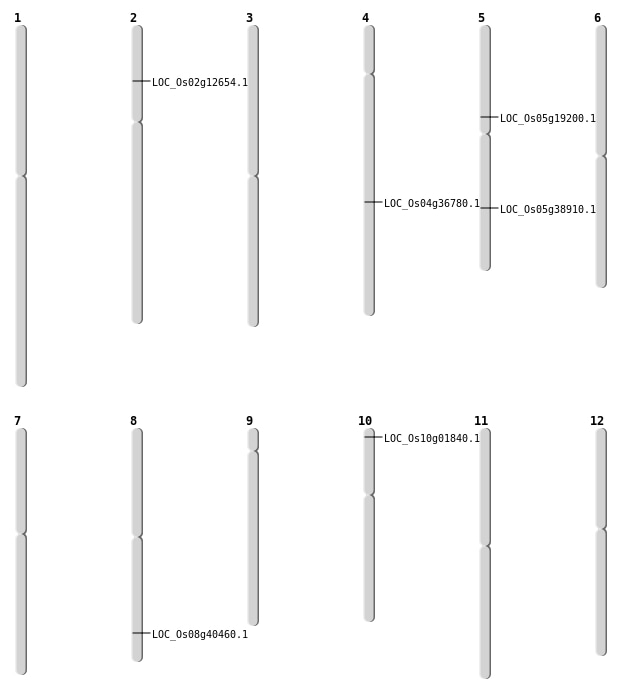 1

2
LOC_Os02g12654.1

3

4
LOC_Os04g36780.1

5
LOC_Os05g19200.1
LOC_Os05g38910.1

6

7

8
LOC_Os08g40460.1

9

10
LOC_Os10g01840.1

11

12